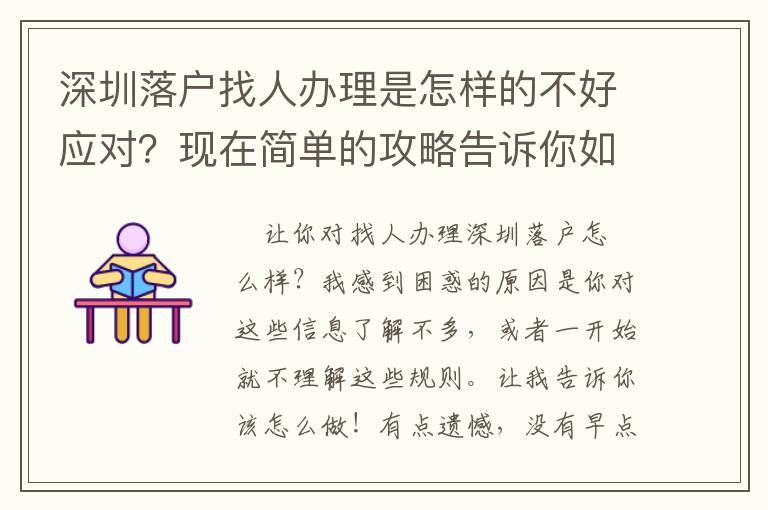 深圳落户找人办理是怎样的不好应对？现在简单的攻略告诉你如

让你对找人办理深圳落户怎么样？我感到困惑的原因是你对这些信息了解不多，或者一开始就不理解这些规则。让我告诉你该怎么做！有点遗憾，没有早点